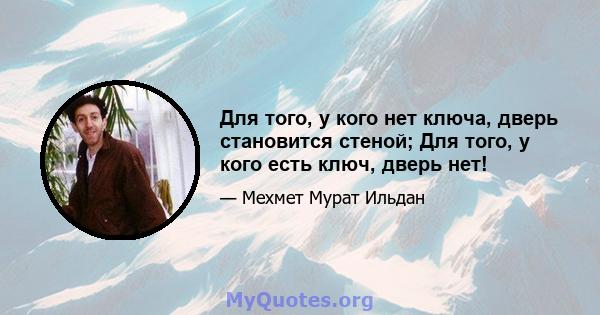 Для того, у кого нет ключа, дверь становится стеной; Для того, у кого есть ключ, дверь нет!

— Мехмет Мурат Ильдан

MyQuotes.org